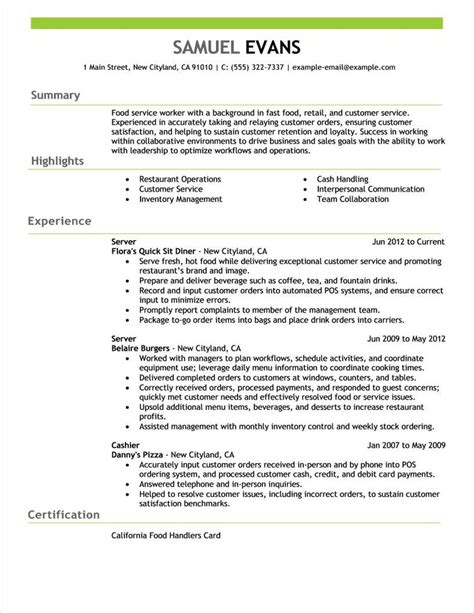 SAMUEL EVANS

1 Main Street, New Cityland, CA 91010 | C: (555) 322-7337 | example-email@example.com

Summary

Food service worker with a background in fast food, retail, and customer service. Experienced in accurately taking and relaying customer orders, ensuring customer satisfaction, and helping to sustain customer retention and loyalty. Success in working within collaborative environments to drive business and sales goals with the ability to work with leadership to optimize workflows and operations.

Highlights

- Restaurant Operations
- Customer Service
- Inventory Management
- Cash Handling
- Interpersonal Communication
- Team Collaboration

Experience

Server
Jun 2012 to Current
Flora's Quick Sit Diner - New Cityland, CA
- Serve fresh, hot food while delivering exceptional customer service and promoting restaurant's brand and image.
- Prepare and deliver beverage such as coffee, tea, and fountain drinks.
- Record and input customer orders into automated POS systems, and ensure correct input to minimize errors.
- Promptly report complaints to member of the management team.
- Package to-go order items into bags and place drink orders into carriers.

Server
Jun 2009 to May 2012
Belaire Burgers - New Cityland, CA
- Worked with managers to plan workflows, schedule activities, and coordinate equipment use; leverage daily menu information to coordinate cooking times.
- Delivered completed orders to customers at windows, counters, and tables.
- Correctly received orders, processed payments, and responded to guest concerns; quickly met customer needs and effectively resolved food or service issues.
- Upsold additional menu items, beverages, and desserts to increase restaurant profits.
- Assisted management with monthly inventory control and weekly stock ordering.

Cashier
Jan 2007 to May 2009
Danny's Pizza - New Cityland, CA
- Accurately input customer orders received in-person and by phone into POS ordering system, and processed customer cash, credit, and debit card payments.
- Answered telephone and in-person inquiries.
- Helped to resolve customer issues, including incorrect orders, to sustain customer satisfaction benchmarks.

Certification

California Food Handlers Card